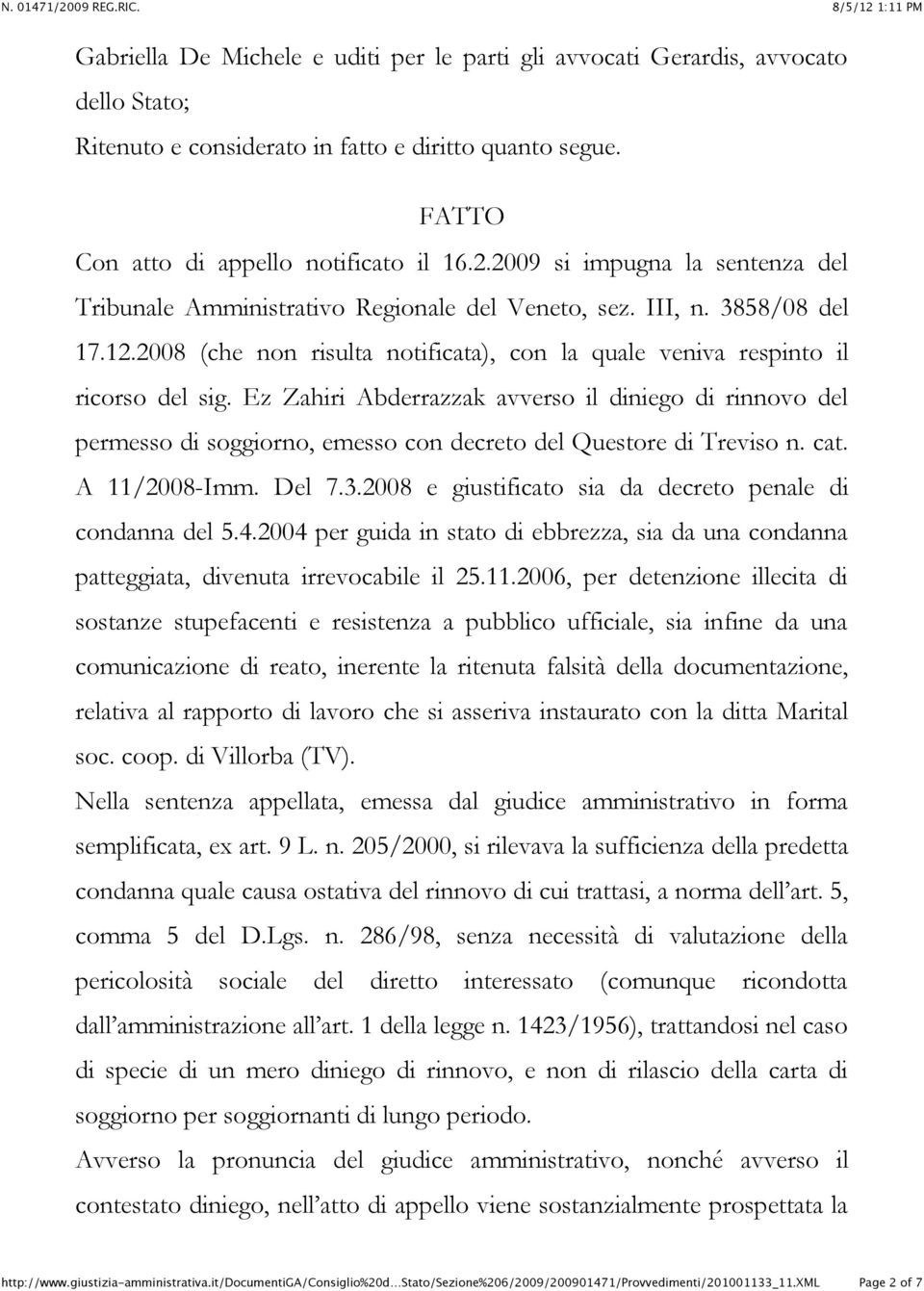 N. 01471/2009 REG.RIC.

8/5/12 1:11 PM

Gabriella De Michele e uditi per le parti gli avvocati Gerardis, avvocato dello Stato;

Ritenuto e considerato in fatto e diritto quanto segue.

FATTO

Con atto di appello notificato il 16.2.2009 si impugna la sentenza del Tribunale Amministrativo Regionale del Veneto, sez. III, n. 3858/08 del 17.12.2008 (che non risulta notificata), con la quale veniva respinto il ricorso del sig. Ez Zahiri Abderrazzak avverso il diniego di rinnovo del permesso di soggiorno, emesso con decreto del Questore di Treviso n. cat. A 11/2008-Imm. Del 7.3.2008 e giustificato sia da decreto penale di condanna del 5.4.2004 per guida in stato di ebbrezza, sia da una condanna patteggiata, divenuta irrevocabile il 25.11.2006, per detenzione illecita di sostanze stupefacenti e resistenza a pubblico ufficiale, sia infine da una comunicazione di reato, inerente la ritenuta falsità della documentazione, relativa al rapporto di lavoro che si asseriva instaurato con la ditta Marital soc. coop. di Villorba (TV).

Nella sentenza appellata, emessa dal giudice amministrativo in forma semplificata, ex art. 9 L. n. 205/2000, si rilevava la sufficienza della predetta condanna quale causa ostativa del rinnovo di cui trattasi, a norma dell'art. 5, comma 5 del D.Lgs. n. 286/98, senza necessità di valutazione della pericolosità sociale del diretto interessato (comunque ricondotta dall'amministrazione all'art. 1 della legge n. 1423/1956), trattandosi nel caso di specie di un mero diniego di rinnovo, e non di rilascio della carta di soggiorno per soggiornanti di lungo periodo.

Avverso la pronuncia del giudice amministrativo, nonché avverso il contestato diniego, nell'atto di appello viene sostanzialmente prospettata la

http://www.giustizia-amministrativa.it/DocumentiGA/Consiglio%20d...Stato/Sezione%206/2009/200901471/Provvedimenti/201001133_11.XML

Page 2 of 7